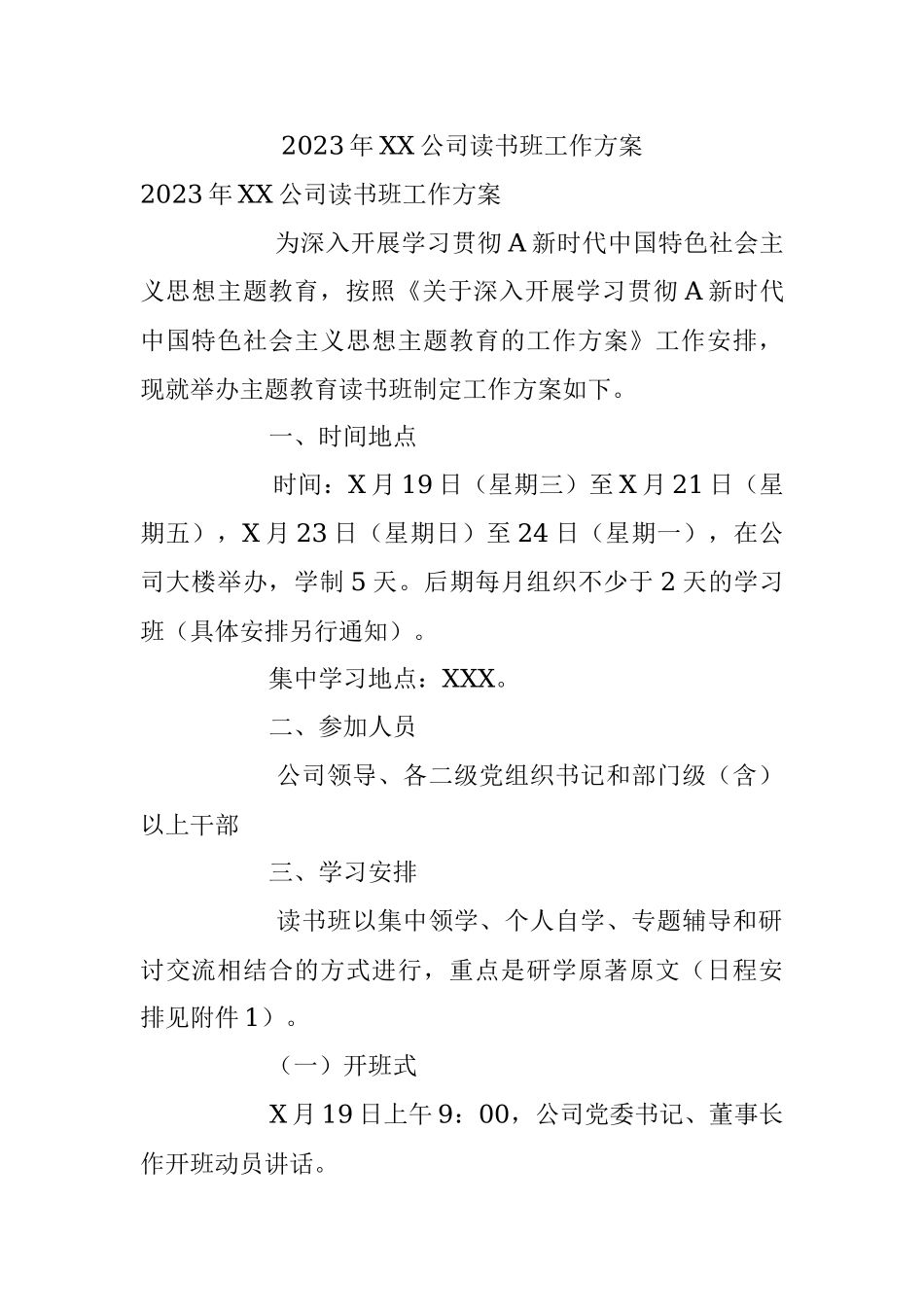 2023年XX公司读书班工作方案

2023年XX公司读书班工作方案

为深入开展学习贯彻A新时代中国特色社会主义思想主题教育，按照《关于深入开展学习贯彻A新时代中国特色社会主义思想主题教育的工作方案》工作安排，现就举办主题教育读书班制定工作方案如下。

一、时间地点

时间：X月19日（星期三）至X月21日（星期五），X月23日（星期日）至24日（星期一），在公司大楼举办，学制5天。后期每月组织不少于2天的学习班（具体安排另行通知）。

集中学习地点：XXX。

二、参加人员

公司领导、各二级党组织书记和部门级（含）以上干部

三、学习安排

读书班以集中领学、个人自学、专题辅导和研讨交流相结合的方式进行，重点是研学原著原文（日程安排见附件1）。

（一）开班式

X月19日上午9：00，公司党委书记、董事长作开班动员讲话。